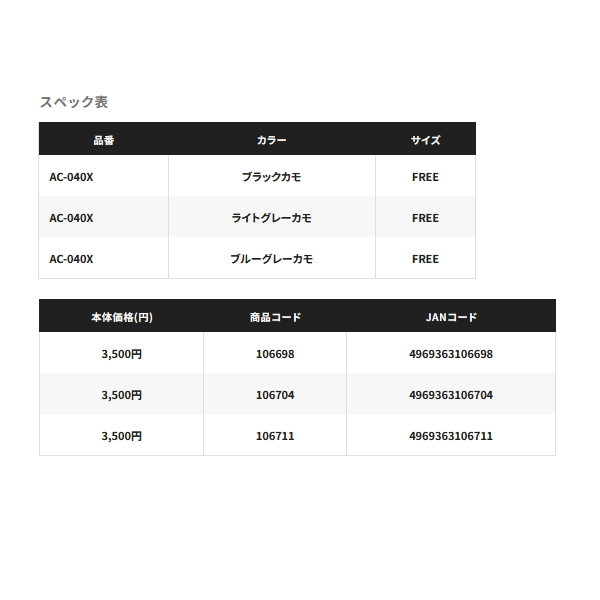 スペック表

| 品番 | カラー | サイズ |
|---|---|---|
| AC-040X | ブラックカモ | FREE |
| AC-040X | ライトグレーカモ | FREE |
| AC-040X | ブルーグレーカモ | FREE |

| 本体価格(円) | 商品コード | JANコード |
|---|---|---|
| 3,500円 | 106698 | 4969363106698 |
| 3,500円 | 106704 | 4969363106704 |
| 3,500円 | 106711 | 4969363106711 |